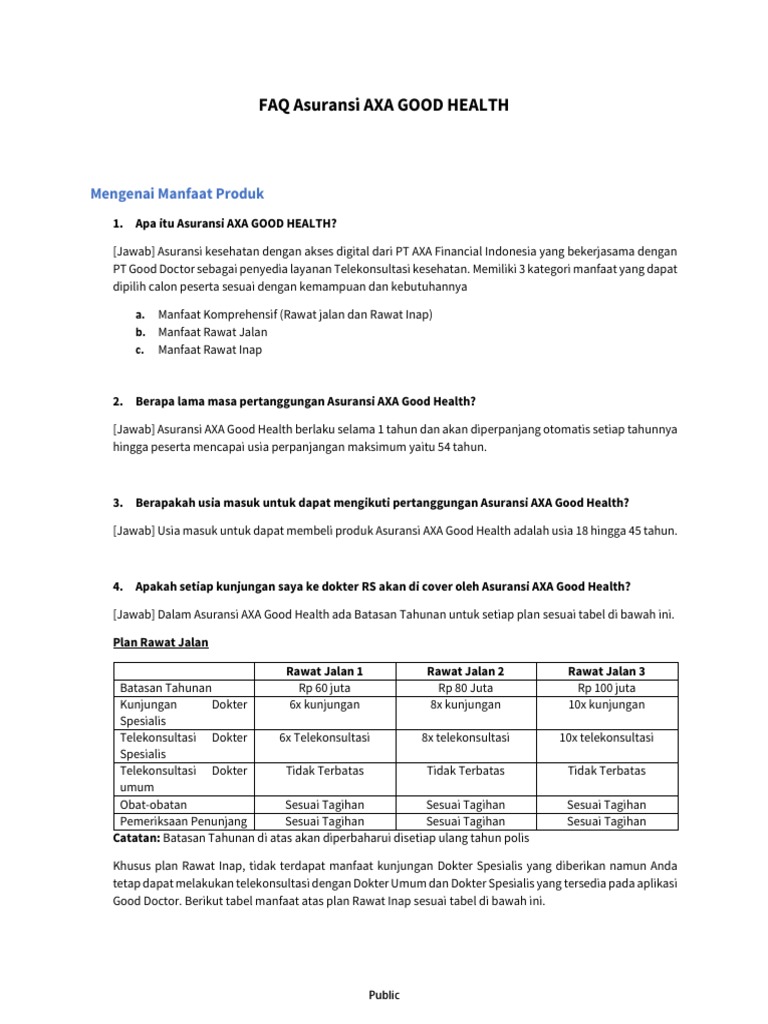 FAQ Asuransi AXA GOOD HEALTH

Mengenai Manfaat Produk

1. Apa itu Asuransi AXA GOOD HEALTH?

[Jawab] Asuransi kesehatan dengan akses digital dari PT AXA Financial Indonesia yang bekerjasama dengan PT Good Doctor sebagai penyedia layanan Telekonsultasi kesehatan. Memiliki 3 kategori manfaat yang dapat dipilih calon peserta sesuai dengan kemampuan dan kebutuhannya

a. Manfaat Komprehensif (Rawat jalan dan Rawat Inap)
b. Manfaat Rawat Jalan
c. Manfaat Rawat Inap

2. Berapa lama masa pertanggungan Asuransi AXA Good Health?

[Jawab] Asuransi AXA Good Health berlaku selama 1 tahun dan akan diperpanjang otomatis setiap tahunnya hingga peserta mencapai usia perpanjangan maksimum yaitu 54 tahun.

3. Berapakah usia masuk untuk dapat mengikuti pertanggungan Asuransi AXA Good Health?

[Jawab] Usia masuk untuk dapat membeli produk Asuransi AXA Good Health adalah usia 18 hingga 45 tahun.

4. Apakah setiap kunjungan saya ke dokter RS akan di cover oleh Asuransi AXA Good Health?

[Jawab] Dalam Asuransi AXA Good Health ada Batasan Tahunan untuk setiap plan sesuai tabel di bawah ini.

Plan Rawat Jalan

| | Rawat Jalan 1 | Rawat Jalan 2 | Rawat Jalan 3 |
|---|---|---|---|
| Batasan Tahunan | Rp 60 juta | Rp 80 Juta | Rp 100 juta |
| Kunjungan Dokter Spesialis | 6x kunjungan | 8x kunjungan | 10x kunjungan |
| Telekonsultasi Dokter Spesialis | 6x Telekonsultasi | 8x telekonsultasi | 10x telekonsultasi |
| Telekonsultasi Dokter umum | Tidak Terbatas | Tidak Terbatas | Tidak Terbatas |
| Obat-obatan | Sesuai Tagihan | Sesuai Tagihan | Sesuai Tagihan |
| Pemeriksaan Penunjang | Sesuai Tagihan | Sesuai Tagihan | Sesuai Tagihan |

Catatan: Batasan Tahunan di atas akan diperbaharui disetiap ulang tahun polis

Khusus plan Rawat Inap, tidak terdapat manfaat kunjungan Dokter Spesialis yang diberikan namun Anda tetap dapat melakukan telekonsultasi dengan Dokter Umum dan Dokter Spesialis yang tersedia pada aplikasi Good Doctor. Berikut tabel manfaat atas plan Rawat Inap sesuai tabel di bawah ini.

Public